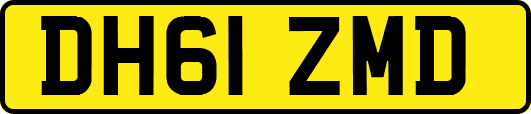 DH61 ZMD